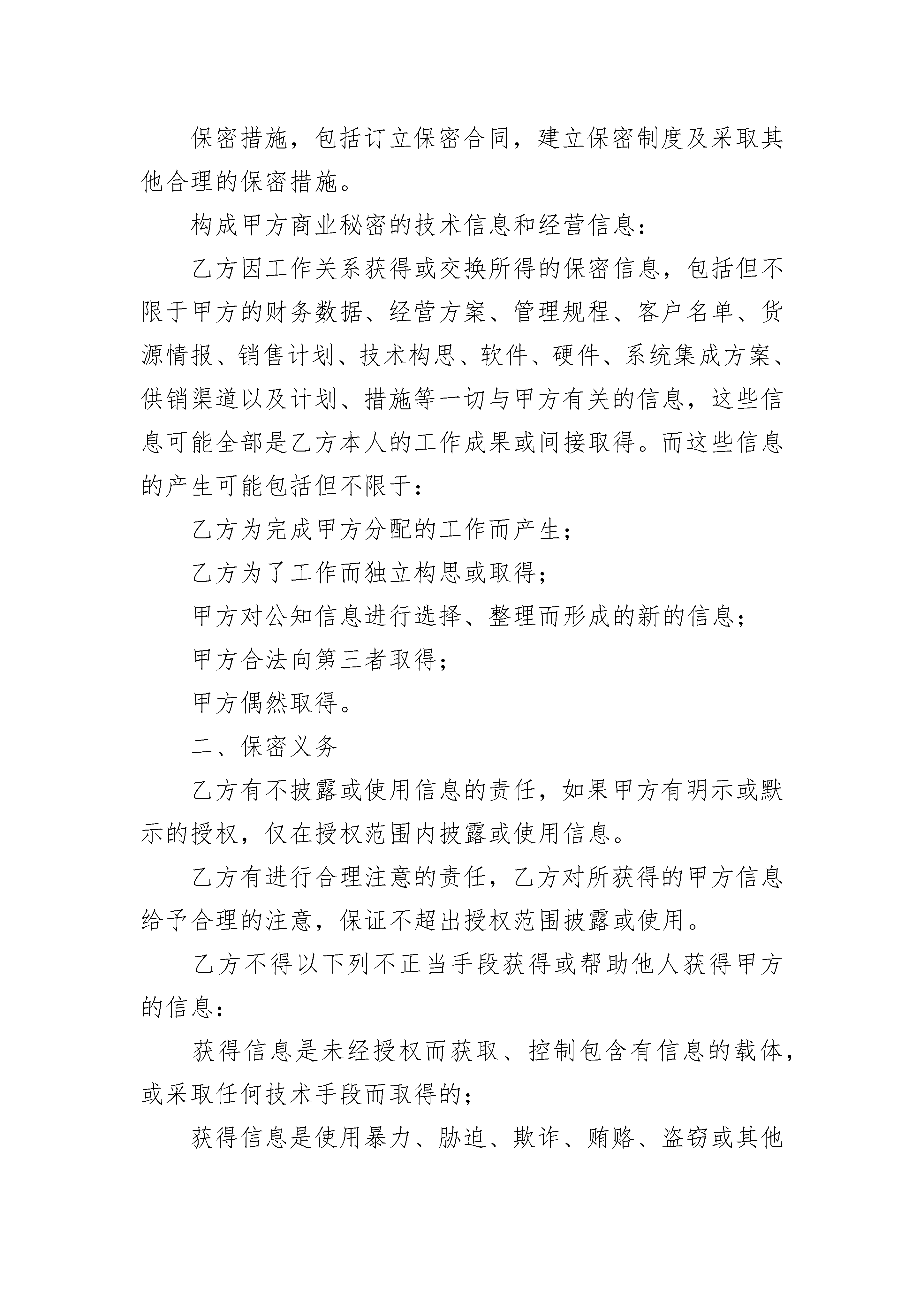 保密措施，包括订立保密合同，建立保密制度及采取其他合理的保密措施。

构成甲方商业秘密的技术信息和经营信息：

乙方因工作关系获得或交换所得的保密信息，包括但不限于甲方的财务数据、经营方案、管理规程、客户名单、货源情报、销售计划、技术构思、软件、硬件、系统集成方案、供销渠道以及计划、措施等一切与甲方有关的信息，这些信息可能全部是乙方本人的工作成果或间接取得。而这些信息的产生可能包括但不限于：

乙方为完成甲方分配的工作而产生；

乙方为了工作而独立构思或取得；

甲方对公知信息进行选择、整理而形成的新的信息；

甲方合法向第三者取得；

甲方偶然取得。

二、保密义务

乙方有不披露或使用信息的责任，如果甲方有明示或默示的授权，仅在授权范围内披露或使用信息。

乙方有进行合理注意的责任，乙方对所获得的甲方信息给予合理的注意，保证不超出授权范围披露或使用。

乙方不得以下列不正当手段获得或帮助他人获得甲方的信息：

获得信息是未经授权而获取、控制包含有信息的载体，或采取任何技术手段而取得的；

获得信息是使用暴力、胁迫、欺诈、贿赂、盗窃或其他